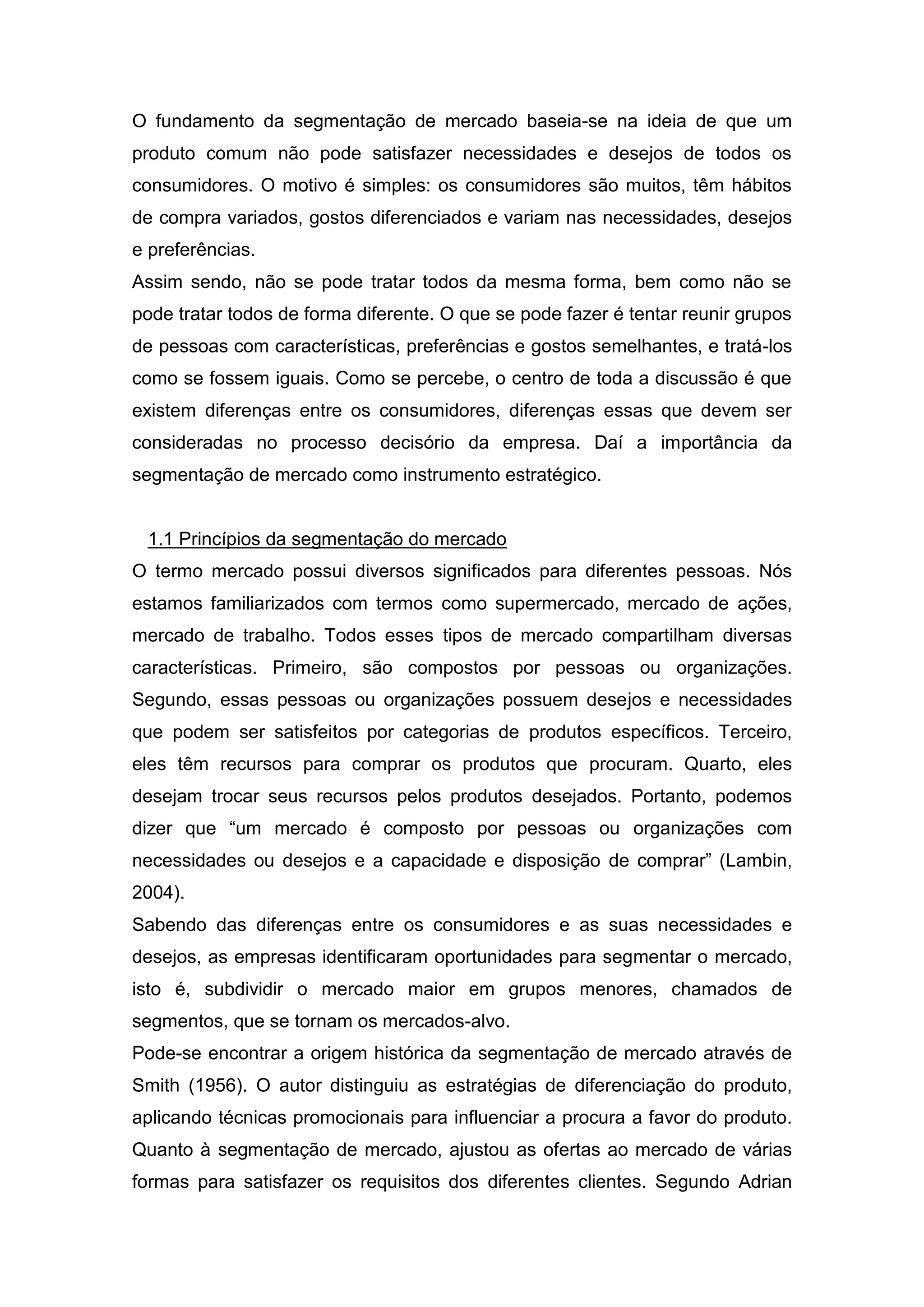 O fundamento da segmentação de mercado baseia-se na ideia de que um produto comum não pode satisfazer necessidades e desejos de todos os consumidores. O motivo é simples: os consumidores são muitos, têm hábitos de compra variados, gostos diferenciados e variam nas necessidades, desejos e preferências.
Assim sendo, não se pode tratar todos da mesma forma, bem como não se pode tratar todos de forma diferente. O que se pode fazer é tentar reunir grupos de pessoas com características, preferências e gostos semelhantes, e tratá-los como se fossem iguais. Como se percebe, o centro de toda a discussão é que existem diferenças entre os consumidores, diferenças essas que devem ser consideradas no processo decisório da empresa. Daí a importância da segmentação de mercado como instrumento estratégico.

1.1 Princípios da segmentação do mercado
O termo mercado possui diversos significados para diferentes pessoas. Nós estamos familiarizados com termos como supermercado, mercado de ações, mercado de trabalho. Todos esses tipos de mercado compartilham diversas características. Primeiro, são compostos por pessoas ou organizações. Segundo, essas pessoas ou organizações possuem desejos e necessidades que podem ser satisfeitos por categorias de produtos específicos. Terceiro, eles têm recursos para comprar os produtos que procuram. Quarto, eles desejam trocar seus recursos pelos produtos desejados. Portanto, podemos dizer que “um mercado é composto por pessoas ou organizações com necessidades ou desejos e a capacidade e disposição de comprar” (Lambin, 2004).
Sabendo das diferenças entre os consumidores e as suas necessidades e desejos, as empresas identificaram oportunidades para segmentar o mercado, isto é, subdividir o mercado maior em grupos menores, chamados de segmentos, que se tornam os mercados-alvo.
Pode-se encontrar a origem histórica da segmentação de mercado através de Smith (1956). O autor distinguiu as estratégias de diferenciação do produto, aplicando técnicas promocionais para influenciar a procura a favor do produto. Quanto à segmentação de mercado, ajustou as ofertas ao mercado de várias formas para satisfazer os requisitos dos diferentes clientes. Segundo Adrian